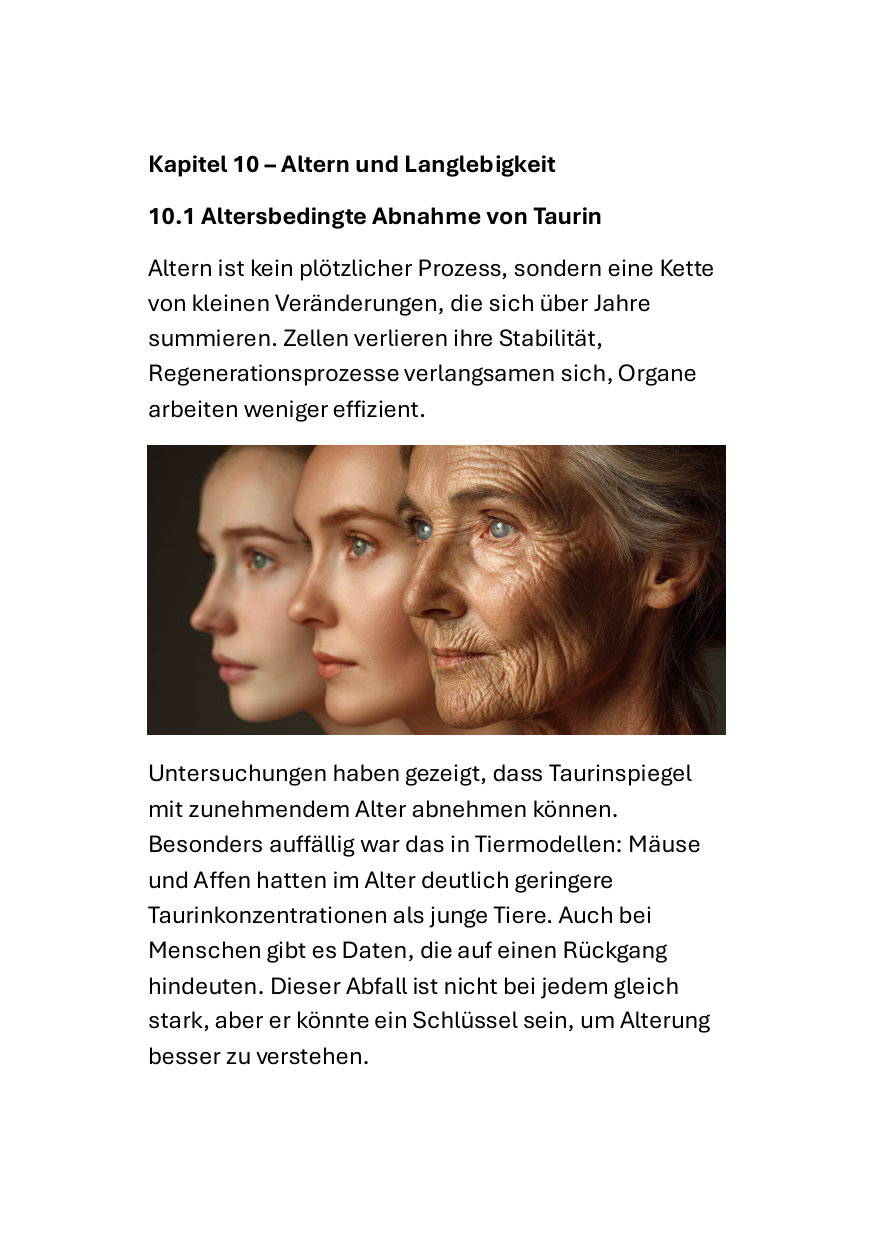 Kapitel 10 – Altern und Langlebigkeit

10.1 Altersbedingte Abnahme von Taurin

Altern ist kein plötzlicher Prozess, sondern eine Kette von kleinen Veränderungen, die sich über Jahre summieren. Zellen verlieren ihre Stabilität, Regenerationsprozesse verlangsamen sich, Organe arbeiten weniger effizient.

Untersuchungen haben gezeigt, dass Taurinspiegel mit zunehmendem Alter abnehmen können. Besonders auffällig war das in Tiermodellen: Mäuse und Affen hatten im Alter deutlich geringere Taurinkonzentrationen als junge Tiere. Auch bei Menschen gibt es Daten, die auf einen Rückgang hindeuten. Dieser Abfall ist nicht bei jedem gleich stark, aber er könnte ein Schlüssel sein, um Alterung besser zu verstehen.